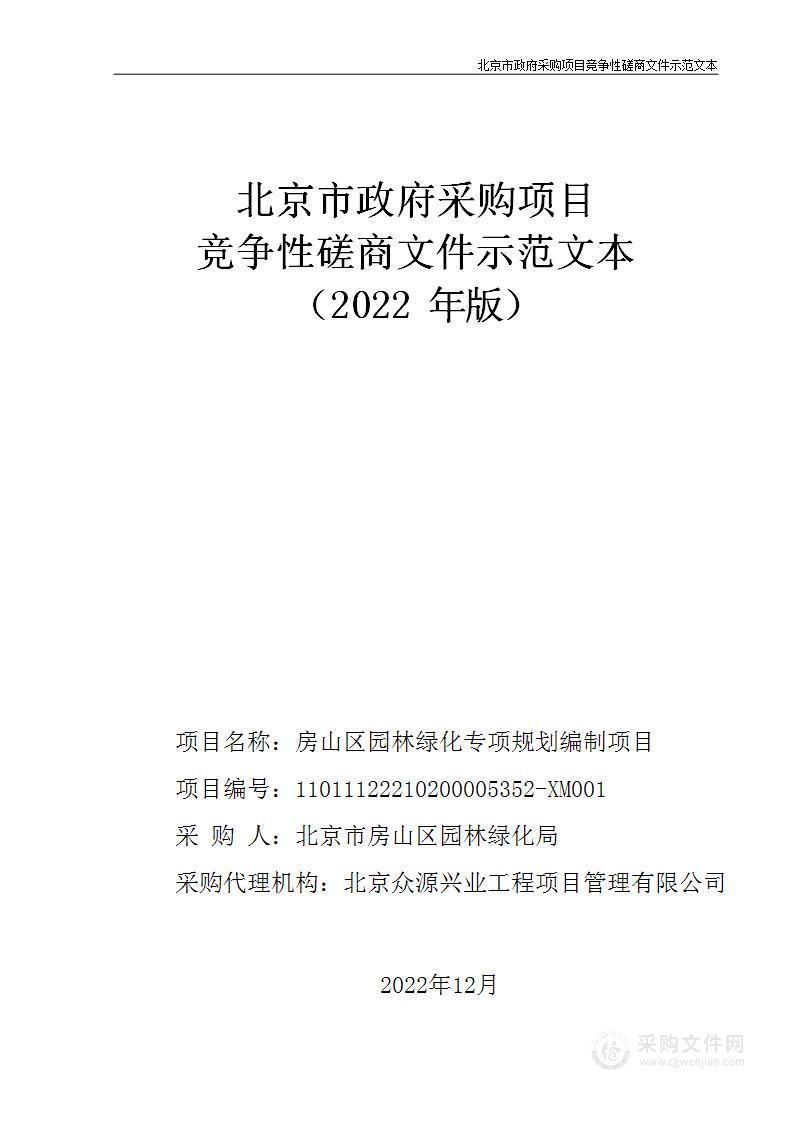 北京市政府采购项目竞争性磋商文件示范文本

北京市政府采购项目
竞争性磋商文件示范文本
（2022 年版）

项目名称：房山区园林绿化专项规划编制项目

项目编号：11011122210200005352-XM001

采 购 人：北京市房山区园林绿化局

采购代理机构：北京众源兴业工程项目管理有限公司

2022年12月

采购文件网
www.cgwenjian.com